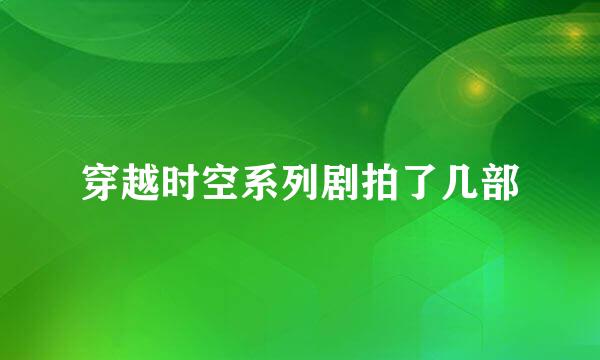 穿越时空系列剧拍了几部